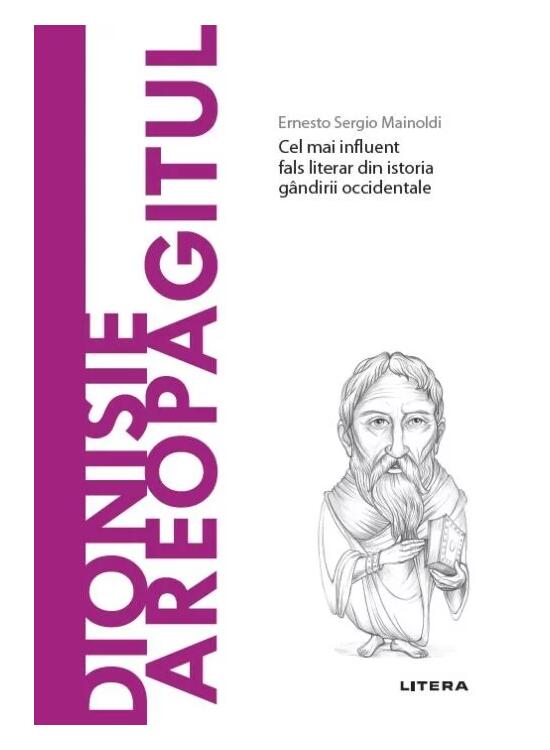 DIONISIE AREOPAGITUL

Ernesto Sergio Mainoldi

Cel mai influent fals literar din istoria gândirii occidentale

LITERA